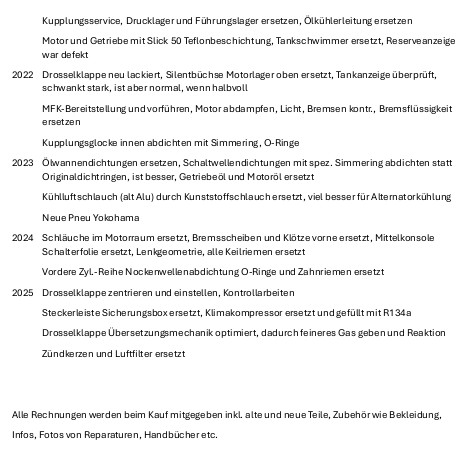 Kupplungsservice, Drucklager und Führungslager ersetzen, Ölkühlerleitung ersetzen

Motor und Getriebe mit Slick 50 Teflonbeschichtung, Tankschwimmer ersetzt, Reserveanzeige war defekt

2022 Drosselklappe neu lackiert, Silentbüchse Motorlager oben ersetzt, Tankanzeige überprüft, schwankt stark, ist aber normal, wenn halbvoll

MFK-Bereitstellung und vorführen, Motor abdampfen, Licht, Bremsen kontr., Bremsflüssigkeit ersetzen

Kupplungsglocke innen abdichten mit Simmering, O-Ringe

2023 Ölwannendichtungen ersetzen, Schaltwellendichtungen mit spez. Simmering abdichten statt Originaldichtringen, ist besser, Getriebeöl und Motoröl ersetzt

Kühlluftschlauch (alt Alu) durch Kunststoffschlauch ersetzt, viel besser für Alternatorkühlung

Neue Pneu Yokohama

2024 Schläuche im Motorraum ersetzt, Bremsscheiben und Klötze vorne ersetzt, Mittelkonsole Schalterfolie ersetzt, Lenkgeometrie, alle Keilriemen ersetzt

Vordere Zyl.-Reihe Nockenwellenabdichtung O-Ringe und Zahnriemen ersetzt

2025 Drosselklappe zentrieren und einstellen, Kontrollarbeiten

Steckerleiste Sicherungsbox ersetzt, Klimakompressor ersetzt und gefüllt mit R134a

Drosselklappe Übersetzungsmechanik optimiert, dadurch feineres Gas geben und Reaktion

Zündkerzen und Luftfilter ersetzt

Alle Rechnungen werden beim Kauf mitgegeben inkl. alte und neue Teile, Zubehör wie Bekleidung, Infos, Fotos von Reparaturen, Handbücher etc.